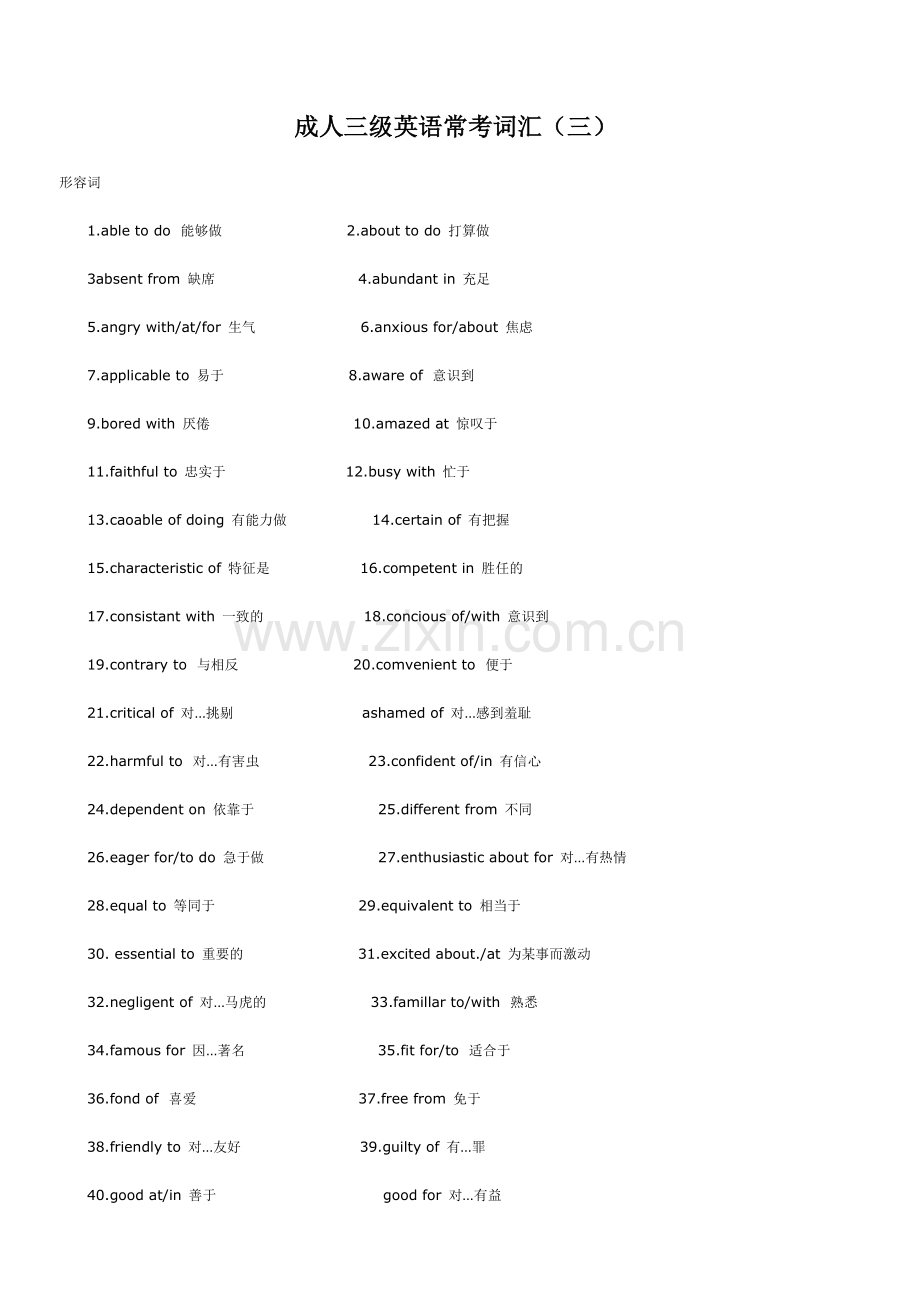 成人三级英语常考词汇（三）

形容词

1.able to do 能够做
2.about to do 打算做

3absent from 缺席
4.abundant in 充足

5.angry with/at/for 生气
6.anxious for/about 焦虑

7.applicable to 易于
8.aware of 意识到

9.bored with 厌倦
10.amazed at 惊叹于

11.faithful to 忠实于
12.busy with 忙于

13.caoable of doing 有能力做
14.certain of 有把握

15.characteristic of 特征是
16.competent in 胜任的

17.consistant with 一致的
18.concious of/with 意识到

19.contrary to 与相反
20.comvenient to 便于

21.critical of 对...挑剔
ashamed of 对...感到羞耻

22.harmful to 对...有害虫
23.confident of/in 有信心

24.dependent on 依靠于
25.different from 不同

26.eager for/to do 急于做
27.enthusiastic about for 对...有热情

28.equal to 等同于
29.equivalent to 相当于

30. essential to 重要的
31.excited about./at 为某事而激动

32.negligent of 对...马虎的
33.famillar to/with 熟悉

34.famous for 因...著名
35.fit for/to 适合于

36.fond of 喜爱
37.free from 免于

38.friendly to 对...友好
39.guilty of 有...罪

40.good at/in 善于
good for 对...有益

www.zixin.com.cn